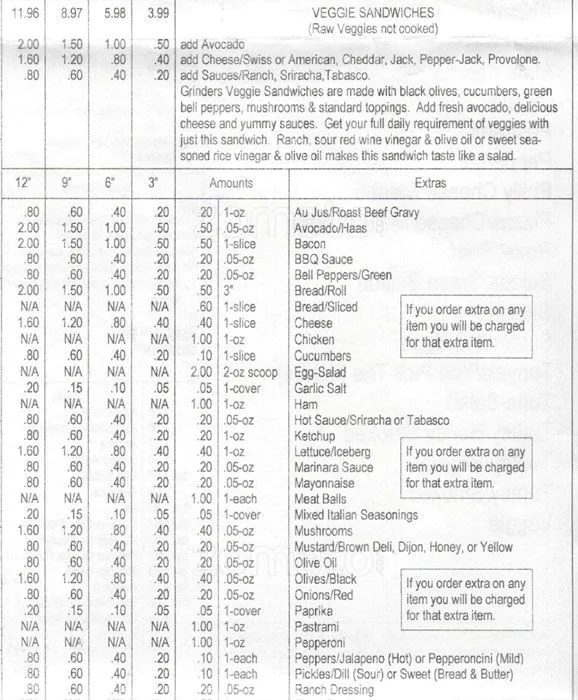 | 11.96 | 8.97 | 5.98 | 3.99 | VEGGIE SANDWICHES (Raw Veggies not cooked) |
|---|---|---|---|---|
| 2.00 | 1.50 | 1.00 | .50 | add Avocado |
| 1.60 | 1.20 | .80 | .40 | add Cheese/Swiss or American, Cheddar, Jack, Pepper-Jack, Provolone. |
| .80 | .60 | .40 | .20 | add Sauces/Ranch, Sriracha,Tabasco. |
| | | | | Grinders Veggie Sandwiches are made with black olives, cucumbers, green bell peppers, mushrooms & standard toppings. Add fresh avocado, delicious cheese and yummy sauces. Get your full daily requirement of veggies with just this sandwich. Ranch, sour red wine vinegar & olive oil or sweet seasoned rice vinegar & olive oil makes this sandwich taste like a salad. |

| 12" | 9" | 6" | 3" | Amounts | | Extras |
|---|---|---|---|---|---|---|
| .80 | .60 | .40 | .20 | .20 | 1-oz | Au Jus/Roast Beef Gravy |
| 2.00 | 1.50 | 1.00 | .50 | .50 | .05-oz | Avocado/Haas |
| 2.00 | 1.50 | 1.00 | .50 | .50 | 1-slice | Bacon |
| .80 | .60 | .40 | .20 | .20 | .05-oz | BBQ Sauce |
| .80 | .60 | .40 | .20 | .20 | .05-oz | Bell Peppers/Green |
| 2.00 | 1.50 | 1.00 | .50 | .50 | 3" | Bread/Roll |
| N/A | N/A | N/A | N/A | .60 | 1-slice | Bread/Sliced |
| 1.60 | 1.20 | .80 | .40 | .40 | 1-slice | Cheese |
| N/A | N/A | N/A | N/A | 1.00 | 1-oz | Chicken |
| .80 | .60 | .40 | .20 | .10 | 1-slice | Cucumbers |
| N/A | N/A | N/A | N/A | 2.00 | 2-oz scoop | Egg-Salad |
| .20 | .15 | .10 | .05 | .05 | 1-cover | Garlic Salt |
| N/A | N/A | N/A | N/A | 1.00 | 1-oz | Ham |
| .80 | .60 | .40 | .20 | .20 | .05-oz | Hot Sauce/Sriracha or Tabasco |
| .80 | .60 | .40 | .20 | .20 | 1-oz | Ketchup |
| 1.60 | 1.20 | .80 | .40 | .40 | 1-oz | Lettuce/Iceberg |
| .80 | .60 | .40 | .20 | .20 | .05-oz | Marinara Sauce |
| .80 | .60 | .40 | .20 | .20 | .05-oz | Mayonnaise |
| N/A | N/A | N/A | N/A | 1.00 | 1-each | Meat Balls |
| .20 | .15 | .10 | .05 | .05 | 1-cover | Mixed Italian Seasonings |
| 1.60 | 1.20 | .80 | .40 | .40 | .05-oz | Mushrooms |
| .80 | .60 | .40 | .20 | .20 | .05-oz | Mustard/Brown Deli, Dijon, Honey, or Yellow |
| .80 | .60 | .40 | .20 | .20 | .05-oz | Olive Oil |
| 1.60 | 1.20 | .80 | .40 | .40 | .05-oz | Olives/Black |
| .80 | .60 | .40 | .20 | .20 | .05-oz | Onions/Red |
| .20 | .15 | .10 | .05 | .05 | 1-cover | Paprika |
| N/A | N/A | N/A | N/A | 1.00 | 1-oz | Pastrami |
| N/A | N/A | N/A | N/A | 1.00 | 1-oz | Pepperoni |
| .80 | .60 | .40 | .20 | .10 | 1-each | Peppers/Jalapeno (Hot) or Pepperoncini (Mild) |
| .80 | .60 | .40 | .20 | .10 | 1-each | Pickles/Dill (Sour) or Sweet (Bread & Butter) |
| .80 | .60 | .40 | .20 | .20 | .05-oz | Ranch Dressing |

If you order extra on any item you will be charged for that extra item.

If you order extra on any item you will be charged for that extra item.

If you order extra on any item you will be charged for that extra item.